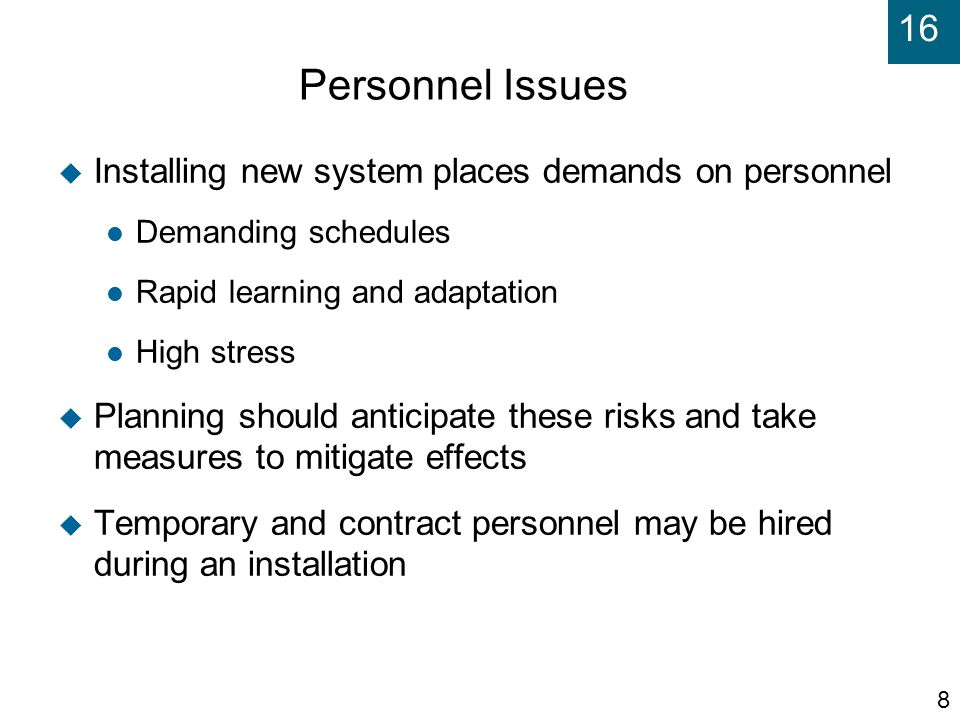 16

Personnel Issues

Installing new system places demands on personnel

Demanding schedules

Rapid learning and adaptation

High stress

Planning should anticipate these risks and take measures to mitigate effects

Temporary and contract personnel may be hired during an installation

8